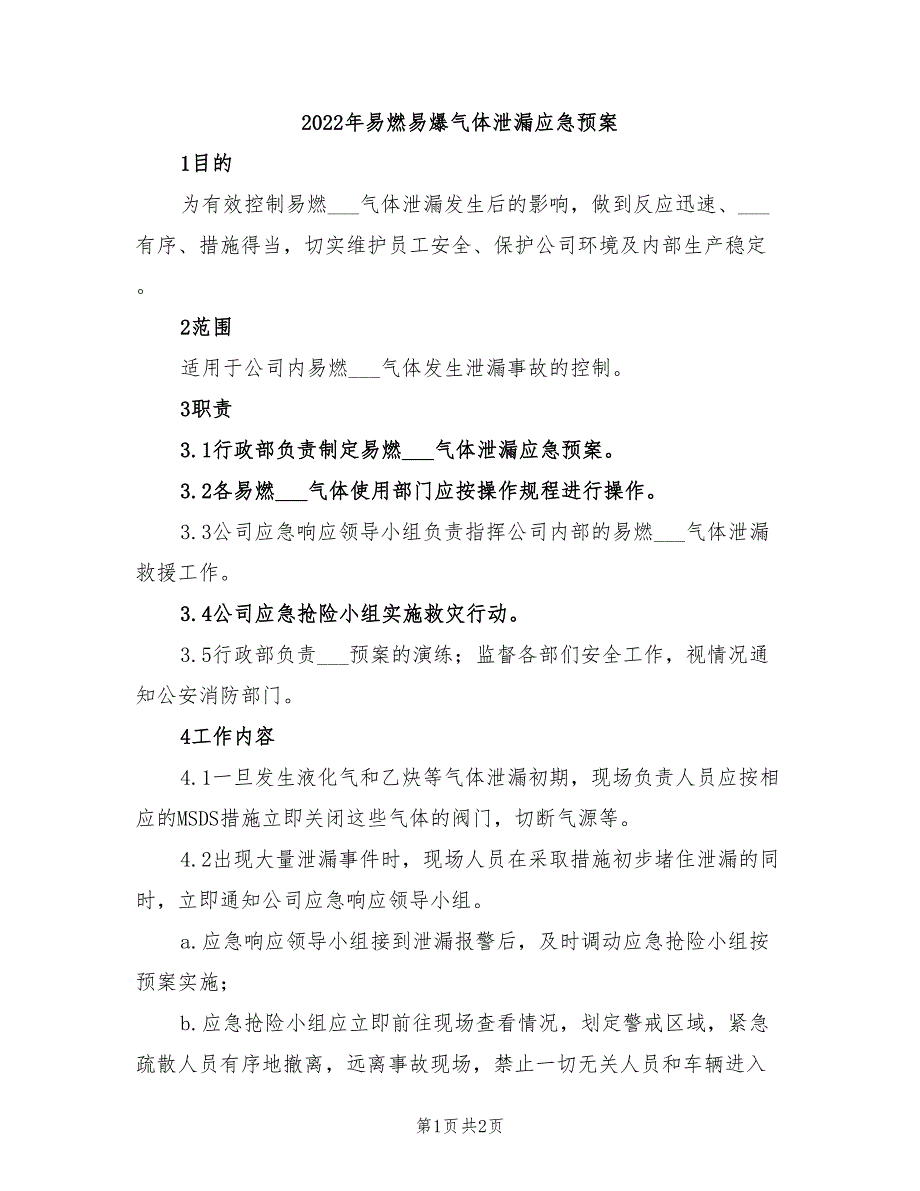 2022年易燃易爆气体泄漏应急预案

1目的

为有效控制易燃___气体泄漏发生后的影响，做到反应迅速、___有序、措施得当，切实维护员工安全、保护公司环境及内部生产稳定。

2范围

适用于公司内易燃___气体发生泄漏事故的控制。

3职责

3.1行政部负责制定易燃___气体泄漏应急预案。

3.2各易燃___气体使用部门应按操作规程进行操作。

3.3公司应急响应领导小组负责指挥公司内部的易燃___气体泄漏救援工作。

3.4公司应急抢险小组实施救灾行动。

3.5行政部负责___预案的演练；监督各部们安全工作，视情况通知公安消防部门。

4工作内容

4.1一旦发生液化气和乙炔等气体泄漏初期，现场负责人员应按相应的MSDS措施立即关闭这些气体的阀门，切断气源等。

4.2出现大量泄漏事件时，现场人员在采取措施初步堵住泄漏的同时，立即通知公司应急响应领导小组。

a.应急响应领导小组接到泄漏报警后，及时调动应急抢险小组按预案实施；

b.应急抢险小组应立即前往现场查看情况，划定警戒区域，紧急疏散人员有序地撤离，远离事故现场，禁止一切无关人员和车辆进入

第1页 共2页